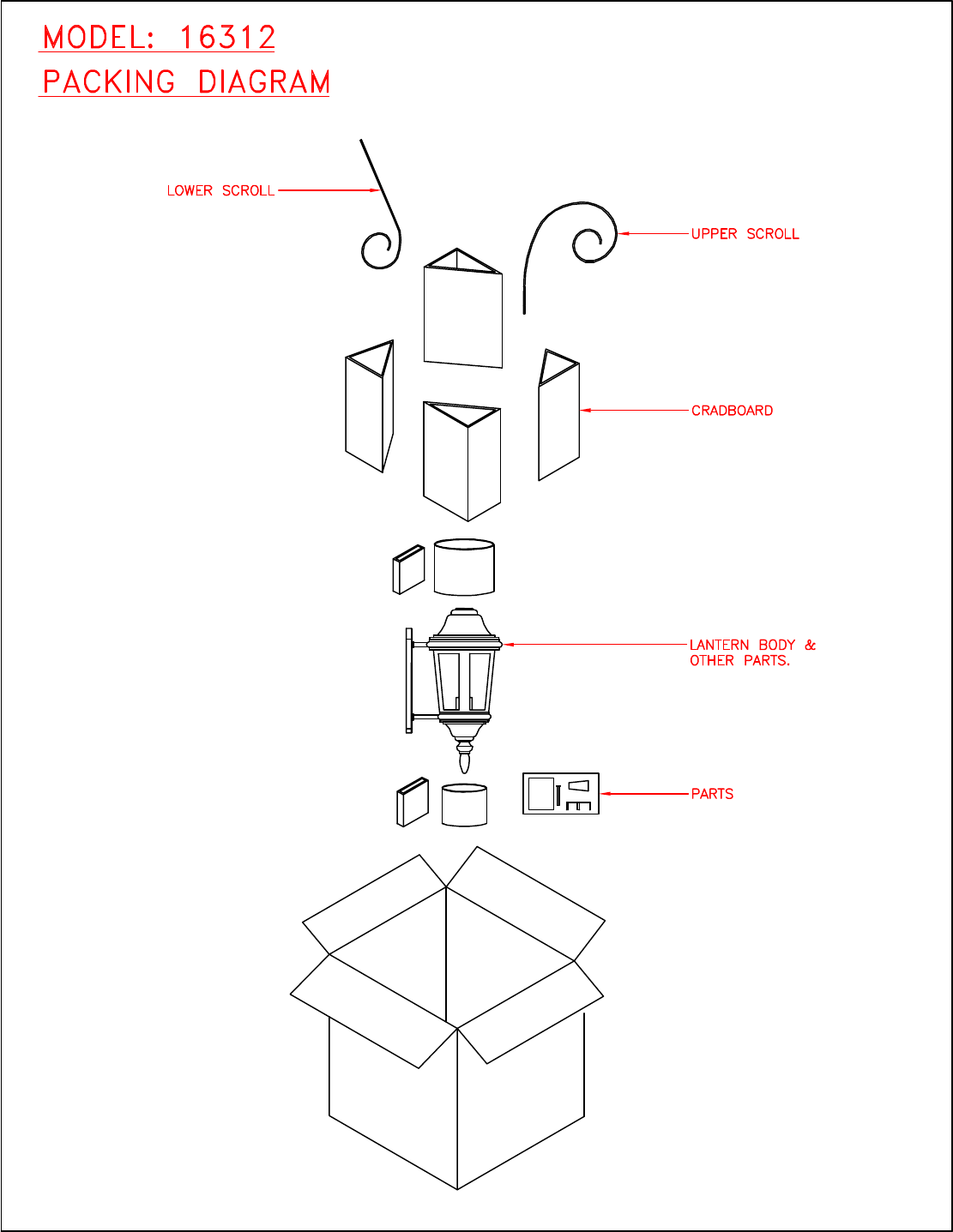 MODEL: 16312
PACKING DIAGRAM

LOWER SCROLL

UPPER SCROLL

CRADBOARD

LANTERN BODY & OTHER PARTS.

PARTS